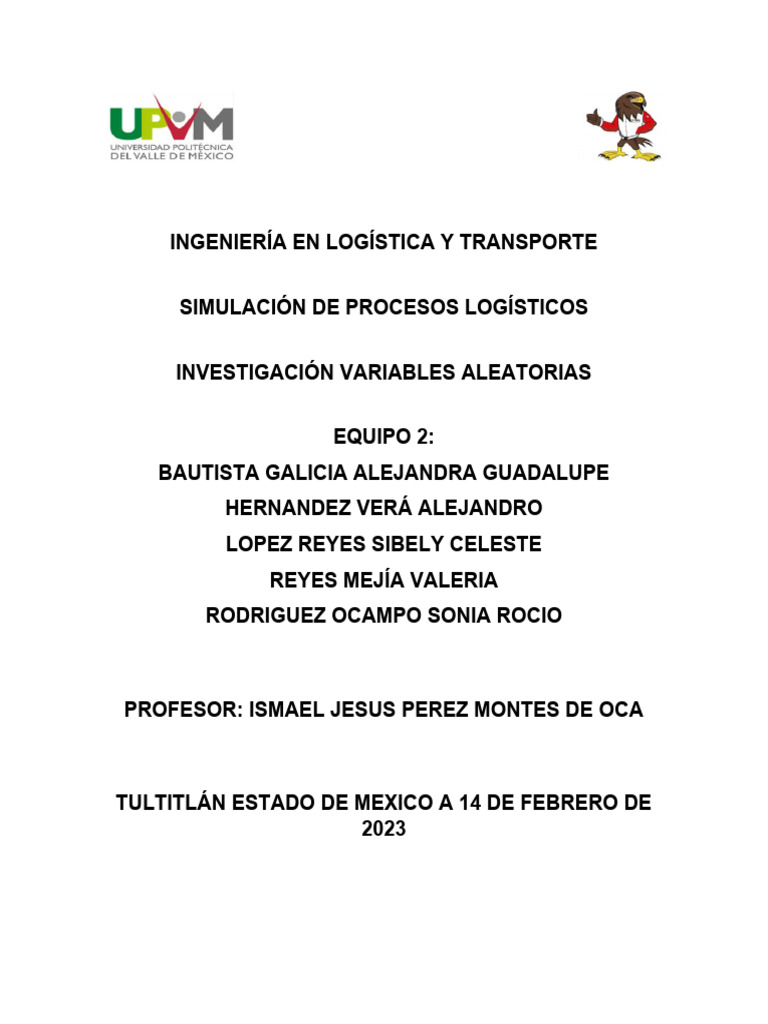 UPVM
UNIVERSIDAD POLITÉCNICA DEL VALLE DE MÉXICO

INGENIERÍA EN LOGÍSTICA Y TRANSPORTE

SIMULACIÓN DE PROCESOS LOGÍSTICOS

INVESTIGACIÓN VARIABLES ALEATORIAS

EQUIPO 2:
BAUTISTA GALICIA ALEJANDRA GUADALUPE
HERNANDEZ VERÁ ALEJANDRO
LOPEZ REYES SIBELY CELESTE
REYES MEJÍA VALERIA
RODRIGUEZ OCAMPO SONIA ROCIO

PROFESOR: ISMAEL JESUS PEREZ MONTES DE OCA

TULTITLÁN ESTADO DE MEXICO A 14 DE FEBRERO DE 2023